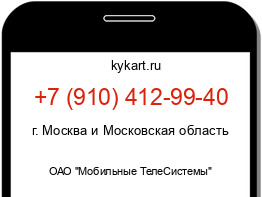 kykart.ru

+7 (910) 412-99-40

г. Москва и Московская область

ОАО "Мобильные ТелеСистемы"